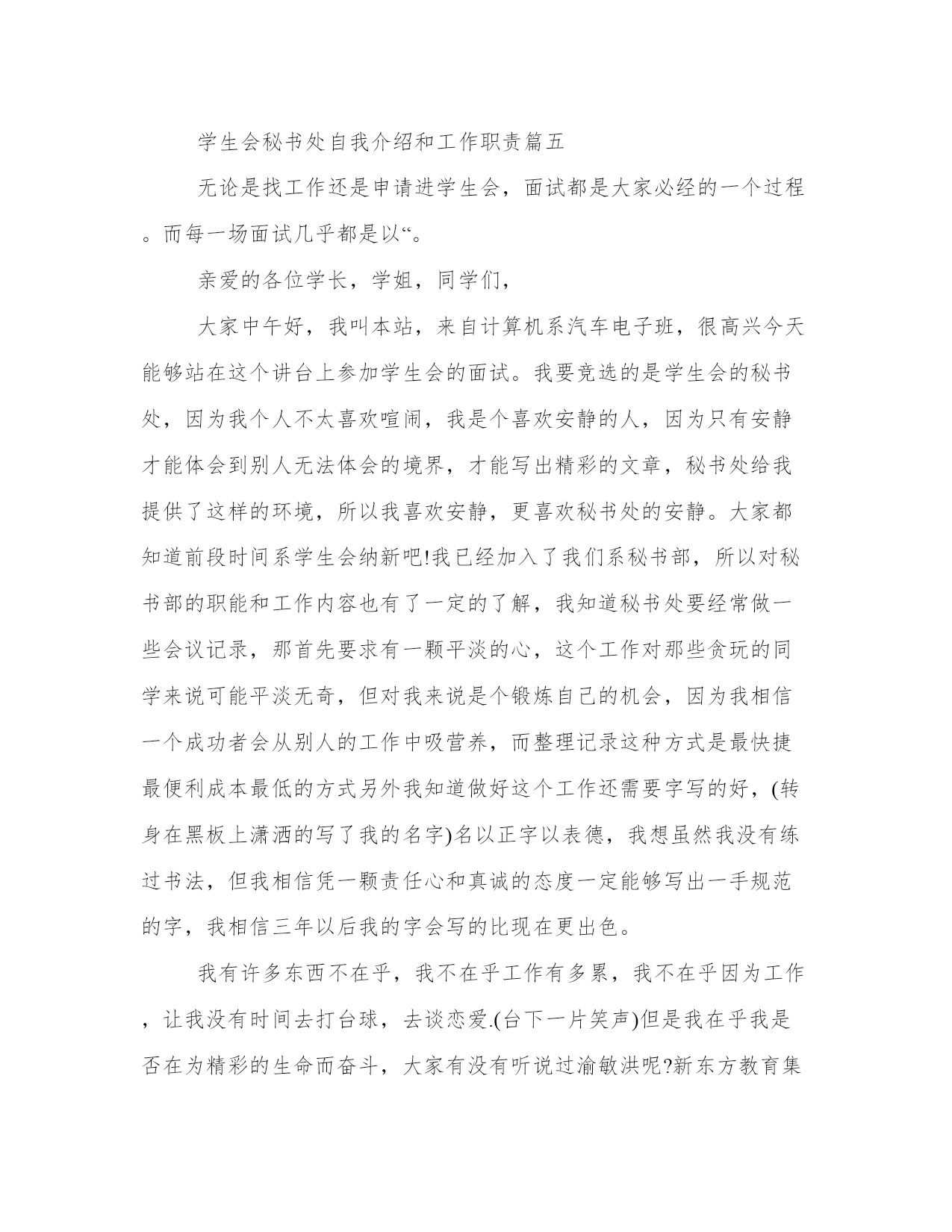 学生会秘书处自我介绍和工作职责篇五

无论是找工作还是申请进学生会，面试都是大家必经的一个过程。而每一场面试几乎都是以“。

亲爱的各位学长，学姐，同学们，

大家中午好，我叫本站，来自计算机系汽车电子班，很高兴今天能够站在这个讲台上参加学生会的面试。我要竞选的是学生会的秘书处，因为我个人不太喜欢喧闹，我是个喜欢安静的人，因为只有安静才能体会到别人无法体会的境界，才能写出精彩的文章，秘书处给我提供了这样的环境，所以我喜欢安静，更喜欢秘书处的安静。大家都知道前段时间系学生会纳新吧!我已经加入了我们系秘书部，所以对秘书部的职能和工作内容也有了一定的了解，我知道秘书处要经常做一些会议记录，那首先要求有一颗平淡的心，这个工作对那些贪玩的同学来说可能平淡无奇，但对我来说是个锻炼自己的机会，因为我相信一个成功者会从别人的工作中吸营养，而整理记录这种方式是最快捷最便利成本最低的方式另外我知道做好这个工作还需要字写的好，(转身在黑板上潇洒的写了我的名字)名以正字以表德，我想虽然我没有练过书法，但我相信凭一颗责任心和真诚的态度一定能够写出一手规范的字，我相信三年以后我的字会写的比现在更出色。

我有许多东西不在乎，我不在乎工作有多累，我不在乎因为工作，让我没有时间去打台球，去谈恋爱.(台下一片笑声)但是我在乎我是否在为精彩的生命而奋斗，大家有没有听说过渝敏洪呢?新东方教育集